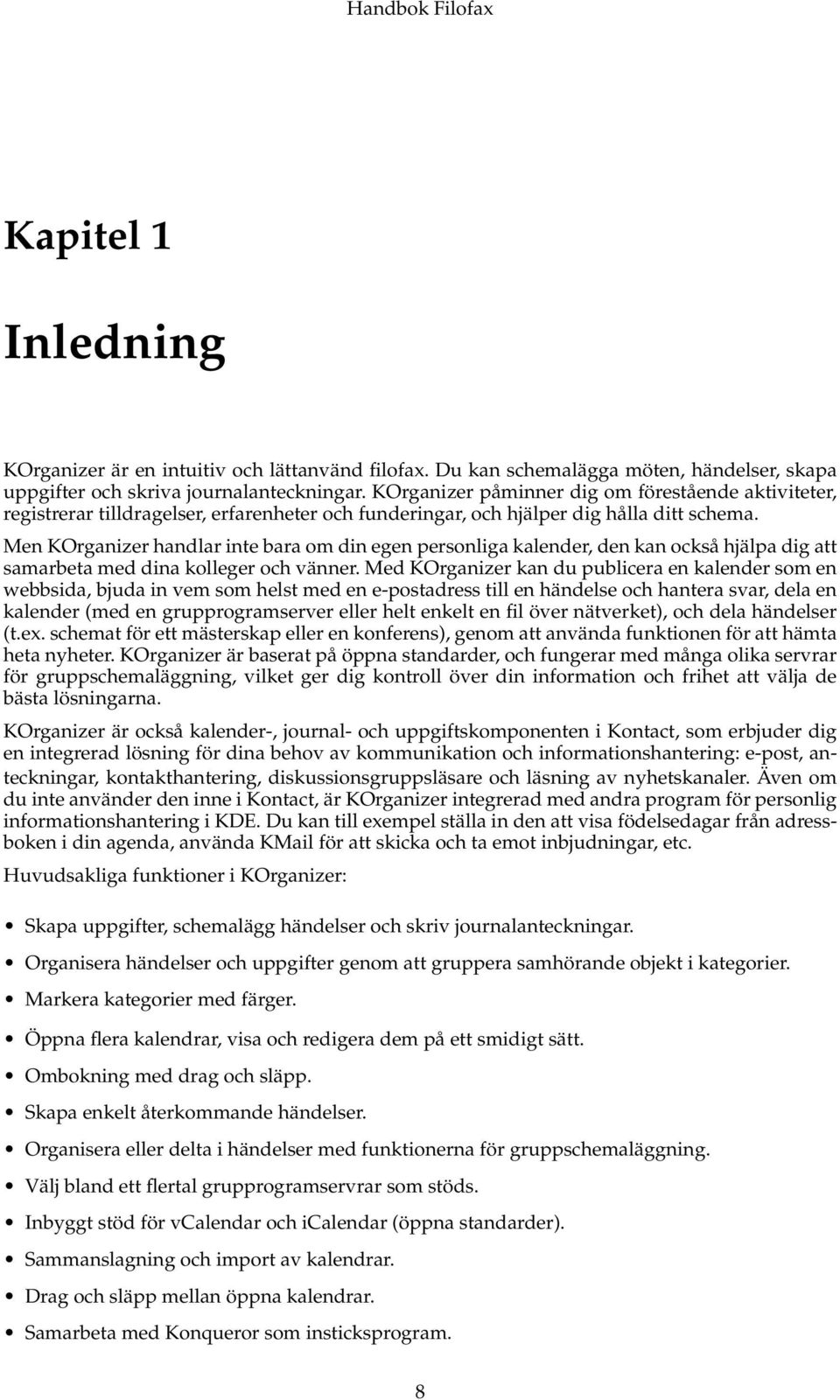 Handbok Filofax

Kapitel 1

Inledning

KOrganizer är en intuitiv och lättanvänd filofax. Du kan schemalägga möten, händelser, skapa uppgifter och skriva journalanteckningar. KOrganizer påminner dig om förestående aktiviteter, registrerar tilldragelser, erfarenheter och funderingar, och hjälper dig hålla ditt schema.

Men KOrganizer handlar inte bara om din egen personliga kalender, den kan också hjälpa dig att samarbeta med dina kolleger och vänner. Med KOrganizer kan du publicera en kalender som en webbsida, bjuda in vem som helst med en e-postadress till en händelse och hantera svar, dela en kalender (med en grupprogramserver eller helt enkelt en fil över nätverket), och dela händelser (t.ex. schemat för ett mästerskap eller en konferens), genom att använda funktionen för att hämta heta nyheter. KOrganizer är baserat på öppna standarder, och fungerar med många olika servrar för gruppschemaläggning, vilket ger dig kontroll över din information och frihet att välja de bästa lösningarna.

KOrganizer är också kalender-, journal- och uppgiftskomponenten i Kontact, som erbjuder dig en integrerad lösning för dina behov av kommunikation och informationshantering: e-post, anteckningar, kontakthantering, diskussionsgruppsläsare och läsning av nyhetskanaler. Även om du inte använder den inne i Kontact, är KOrganizer integrerad med andra program för personlig informationshantering i KDE. Du kan till exempel ställa in den att visa födelsedagar från adressboken i din agenda, använda KMail för att skicka och ta emot inbjudningar, etc.

Huvudsakliga funktioner i KOrganizer:

• Skapa uppgifter, schemalägg händelser och skriv journalanteckningar.
• Organisera händelser och uppgifter genom att gruppera samhörande objekt i kategorier.
• Markera kategorier med färger.
• Öppna flera kalendrar, visa och redigera dem på ett smidigt sätt.
• Ombokning med drag och släpp.
• Skapa enkelt återkommande händelser.
• Organisera eller delta i händelser med funktionerna för gruppschemaläggning.
• Välj bland ett flertal grupprogramservrar som stöds.
• Inbyggt stöd för vCalendar och iCalendar (öppna standarder).
• Sammanslagning och import av kalendrar.
• Drag och släpp mellan öppna kalendrar.
• Samarbeta med Konqueror som insticksprogram.

8